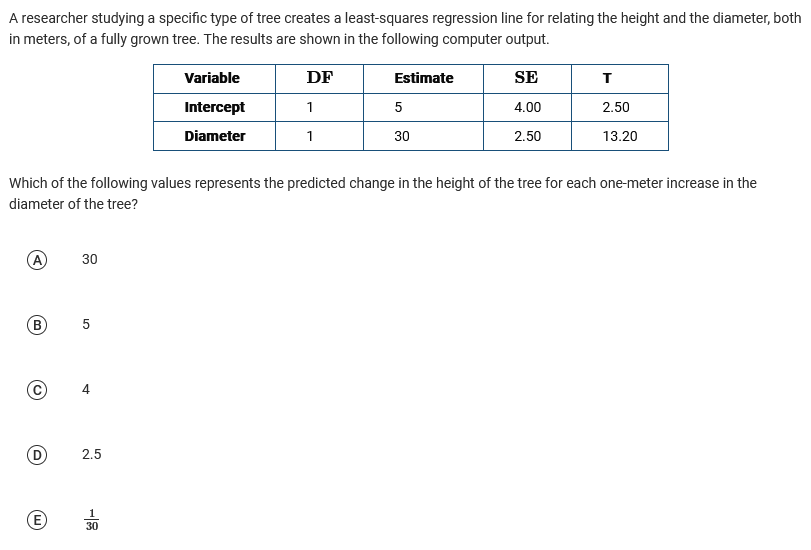 A researcher studying a specific type of tree creates a least-squares regression line for relating the height and the diameter, both in meters, of a fully grown tree. The results are shown in the following computer output.

| Variable | DF | Estimate | SE | T |
|---|---|---|---|---|
| Intercept | 1 | 5 | 4.00 | 2.50 |
| Diameter | 1 | 30 | 2.50 | 13.20 |

Which of the following values represents the predicted change in the height of the tree for each one-meter increase in the diameter of the tree?

(A) 30

(B) 5

(C) 4

(D) 2.5

(E) $\frac{1}{30}$